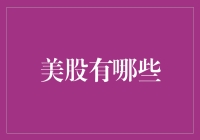 美股有哪些